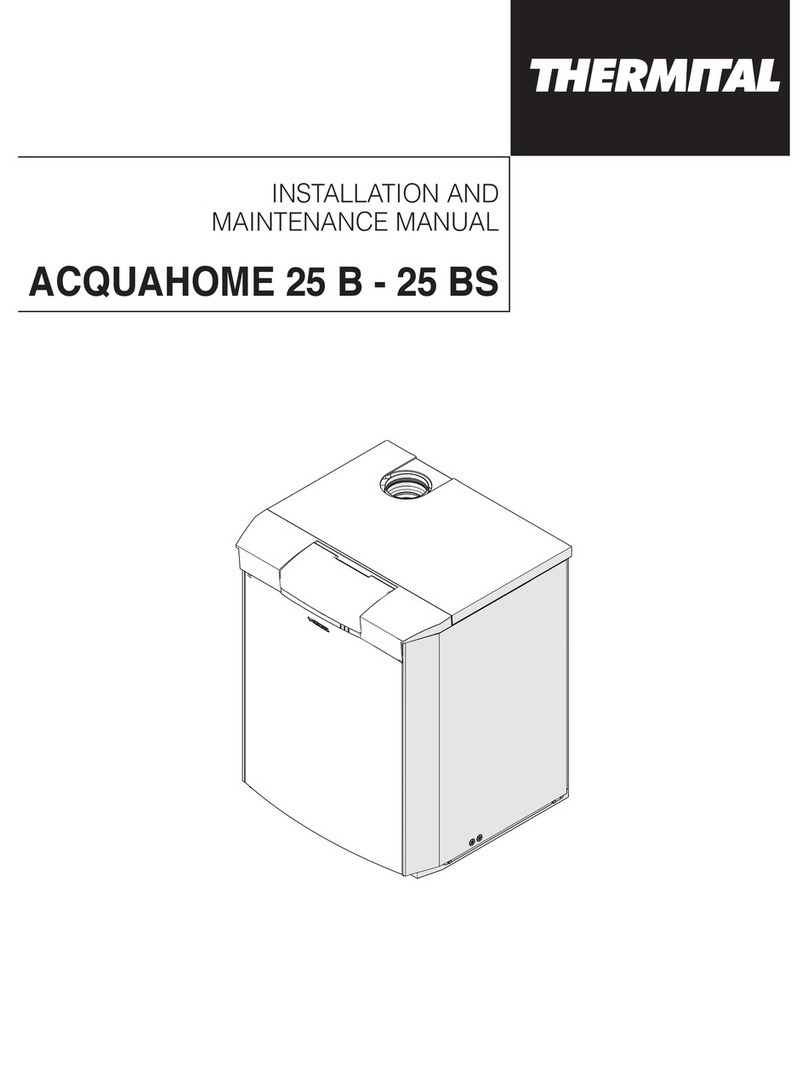 THERMITAL

INSTALLATION AND MAINTENANCE MANUAL

ACQUAHOME 25 B - 25 BS